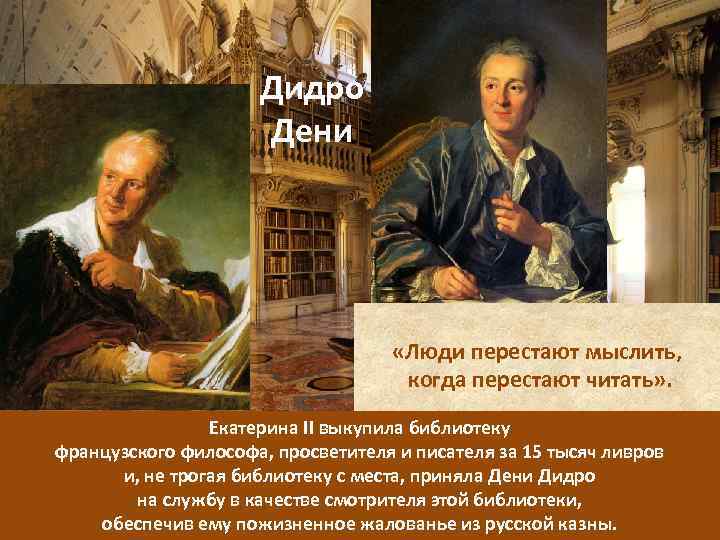 Дидро Дени

«Люди перестают мыслить, когда перестают читать».

Екатерина II выкупила библиотеку французского философа, просветителя и писателя за 15 тысяч ливров и, не трогая библиотеку с места, приняла Дени Дидро на службу в качестве смотрителя этой библиотеки, обеспечив ему пожизненное жалованье из русской казны.